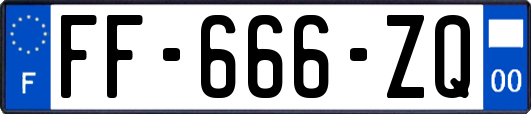 F
FF-666-ZQ
00